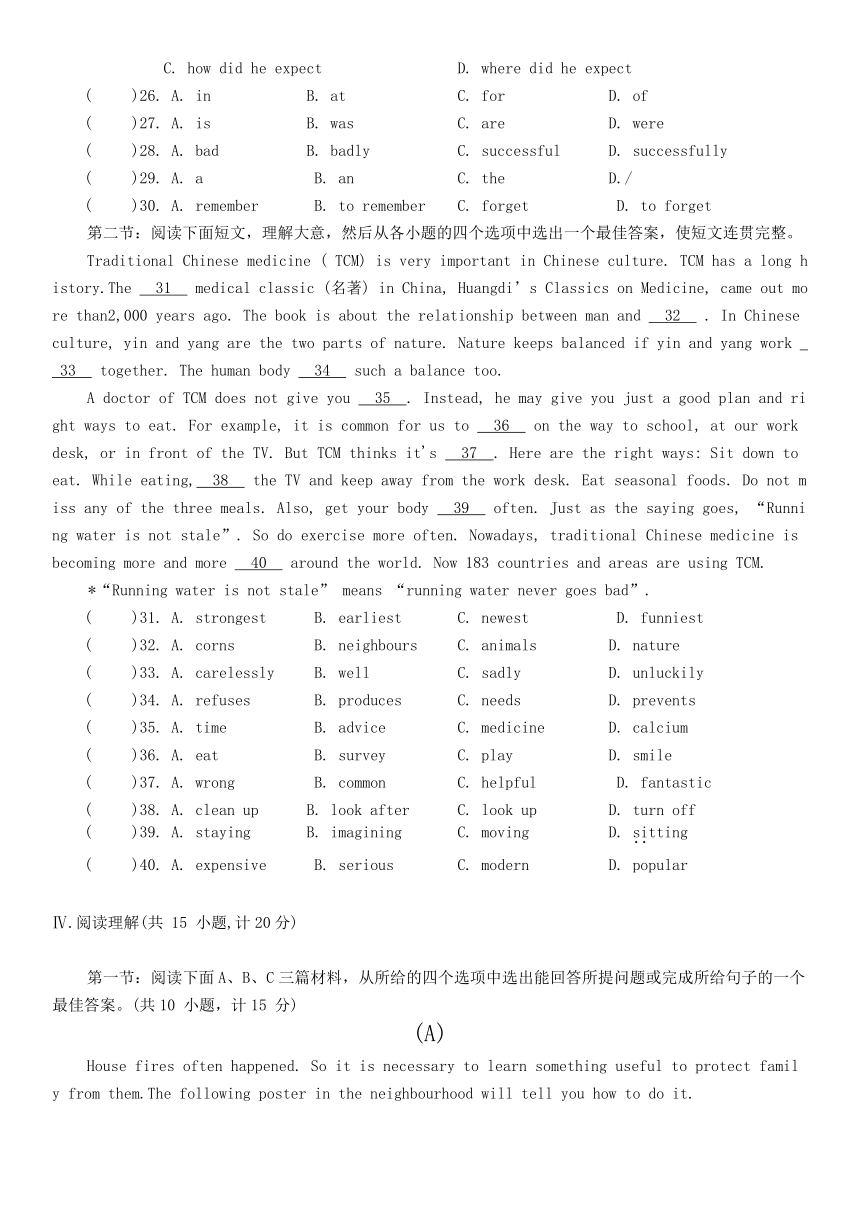 C. how did he expect D. where did he expect

( )26. A. in B. at C. for D. of

( )27. A. is B. was C. are D. were

( )28. A. bad B. badly C. successful D. successfully

( )29. A. a B. an C. the D./

( )30. A. remember B. to remember C. forget D. to forget

第二节：阅读下面短文，理解大意，然后从各小题的四个选项中选出一个最佳答案，使短文连贯完整。

Traditional Chinese medicine ( TCM) is very important in Chinese culture. TCM has a long history.The __31__ medical classic (名著) in China, Huangdi's Classics on Medicine, came out more than2,000 years ago. The book is about the relationship between man and __32__ . In Chinese culture, yin and yang are the two parts of nature. Nature keeps balanced if yin and yang work __33__ together. The human body __34__ such a balance too.

A doctor of TCM does not give you __35__. Instead, he may give you just a good plan and right ways to eat. For example, it is common for us to __36__ on the way to school, at our work desk, or in front of the TV. But TCM thinks it's __37__. Here are the right ways: Sit down to eat. While eating, __38__ the TV and keep away from the work desk. Eat seasonal foods. Do not miss any of the three meals. Also, get your body __39__ often. Just as the saying goes, "Running water is not stale". So do exercise more often. Nowadays, traditional Chinese medicine is becoming more and more __40__ around the world. Now 183 countries and areas are using TCM.

*"Running water is not stale" means "running water never goes bad".

( )31. A. strongest B. earliest C. newest D. funniest

( )32. A. corns B. neighbours C. animals D. nature

( )33. A. carelessly B. well C. sadly D. unluckily

( )34. A. refuses B. produces C. needs D. prevents

( )35. A. time B. advice C. medicine D. calcium

( )36. A. eat B. survey C. play D. smile

( )37. A. wrong B. common C. helpful D. fantastic

( )38. A. clean up B. look after C. look up D. turn off

( )39. A. staying B. imagining C. moving D. sitting

( )40. A. expensive B. serious C. modern D. popular

Ⅳ.阅读理解(共 15 小题,计 20 分)

第一节：阅读下面 A、B、C 三篇材料，从所给的四个选项中选出能回答所提问题或完成所给句子的一个最佳答案。(共 10 小题，计 15 分)

(A)

House fires often happened. So it is necessary to learn something useful to protect family from them.The following poster in the neighbourhood will tell you how to do it.